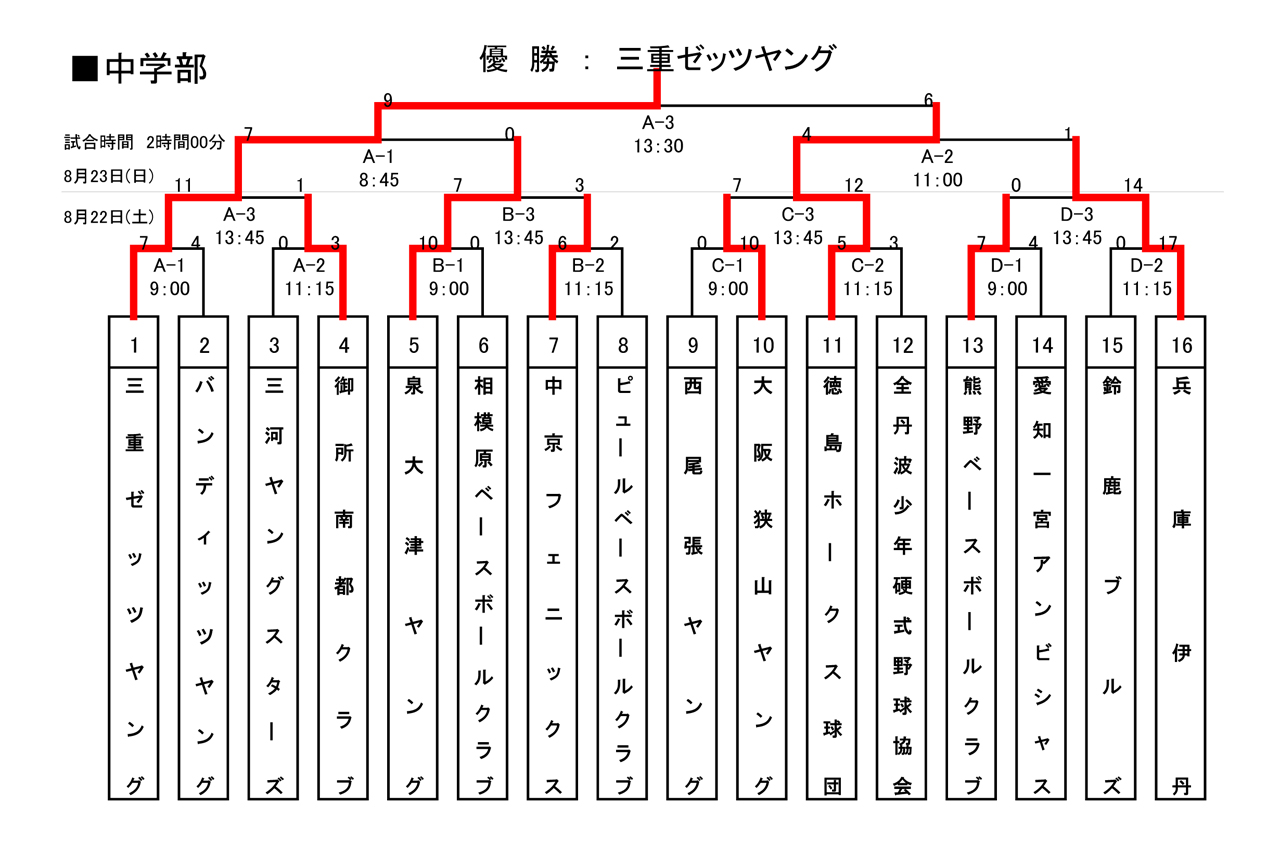 ■中学部

優　勝　：　三重ゼッツヤング

試合時間　2時間00分
8月23日(日)
8月22日(土)

9　6
A-3
13:30

7　0
A-1
8:45

4　1
A-2
11:00

11　1
A-3
13:45

7　3
B-3
13:45

7　12
C-3
13:45

0　14
D-3
13:45

7　4
A-1
9:00

0　3
A-2
11:15

10　0
B-1
9:00

6　2
B-2
11:15

0　10
C-1
9:00

5　3
C-2
11:15

7　4
D-1
9:00

0　17
D-2
11:15

| 1 | 2 | 3 | 4 | 5 | 6 | 7 | 8 | 9 | 10 | 11 | 12 | 13 | 14 | 15 | 16 |
|---|---|---|---|---|---|---|---|---|---|---|---|---|---|---|---|
| 三重ゼッツヤング | バンディッツヤング | 三河ヤングスターズ | 御所南都クラブ | 泉大津ヤング | 相模原ベースボールクラブ | 中京フェニックス | ピュールベースボールクラブ | 西尾張ヤング | 大阪狭山ヤング | 徳島ホークス球団 | 全丹波少年硬式野球協会 | 熊野ベースボールクラブ | 愛知一宮アンビシャス | 鈴鹿ブルズ | 兵庫伊丹 |